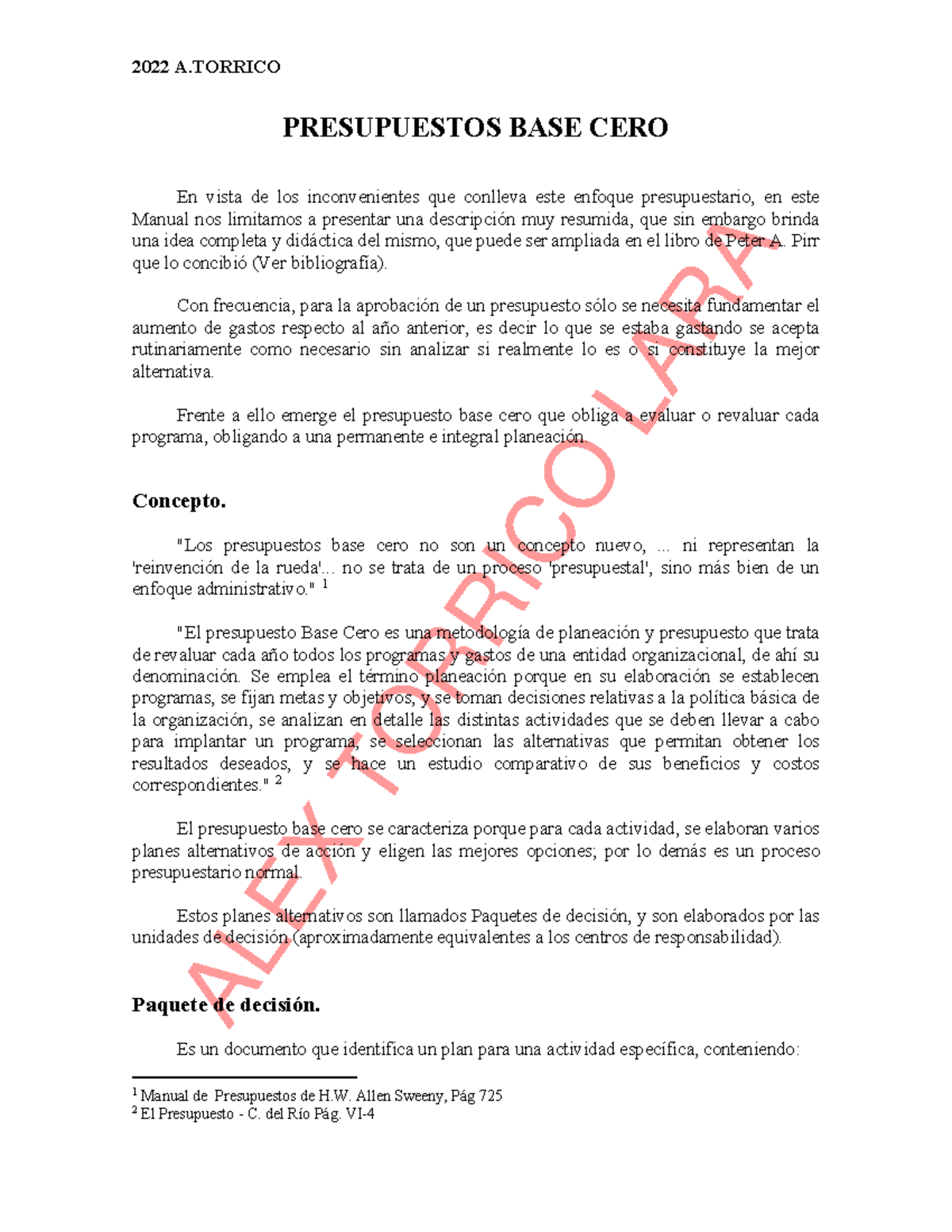 2022 A.TORRICO

PRESUPUESTOS BASE CERO

En vista de los inconvenientes que conlleva este enfoque presupuestario, en este Manual nos limitamos a presentar una descripción muy resumida, que sin embargo brinda una idea completa y didáctica del mismo, que puede ser ampliada en el libro de Peter A. Pirr que lo concibió (Ver bibliografía).

Con frecuencia, para la aprobación de un presupuesto sólo se necesita fundamentar el aumento de gastos respecto al año anterior, es decir lo que se estaba gastando se acepta rutinariamente como necesario sin analizar si realmente lo es o si constituye la mejor alternativa.

Frente a ello emerge el presupuesto base cero que obliga a evaluar o revaluar cada programa, obligando a una permanente e integral planeación.

Concepto.

"Los presupuestos base cero no son un concepto nuevo, ... ni representan la 'reinvención de la rueda'... no se trata de un proceso 'presupuestal', sino más bien de un enfoque administrativo." $^1$

"El presupuesto Base Cero es una metodología de planeación y presupuesto que trata de revaluar cada año todos los programas y gastos de una entidad organizacional, de ahí su denominación. Se emplea el término planeación porque en su elaboración se establecen programas, se fijan metas y objetivos, y se toman decisiones relativas a la política básica de la organización, se analizan en detalle las distintas actividades que se deben llevar a cabo para implantar un programa, se seleccionan las alternativas que permitan obtener los resultados deseados, y se hace un estudio comparativo de sus beneficios y costos correspondientes." $^2$

El presupuesto base cero se caracteriza porque para cada actividad, se elaboran varios planes alternativos de acción y eligen las mejores opciones; por lo demás es un proceso presupuestario normal.

Estos planes alternativos son llamados Paquetes de decisión, y son elaborados por las unidades de decisión (aproximadamente equivalentes a los centros de responsabilidad).

Paquete de decisión.

Es un documento que identifica un plan para una actividad específica, conteniendo:

$^1$ Manual de Presupuestos de H.W. Allen Sweeny, Pág 725
$^2$ El Presupuesto - C. del Río Pág. VI-4

ALEX TORRICO LARA